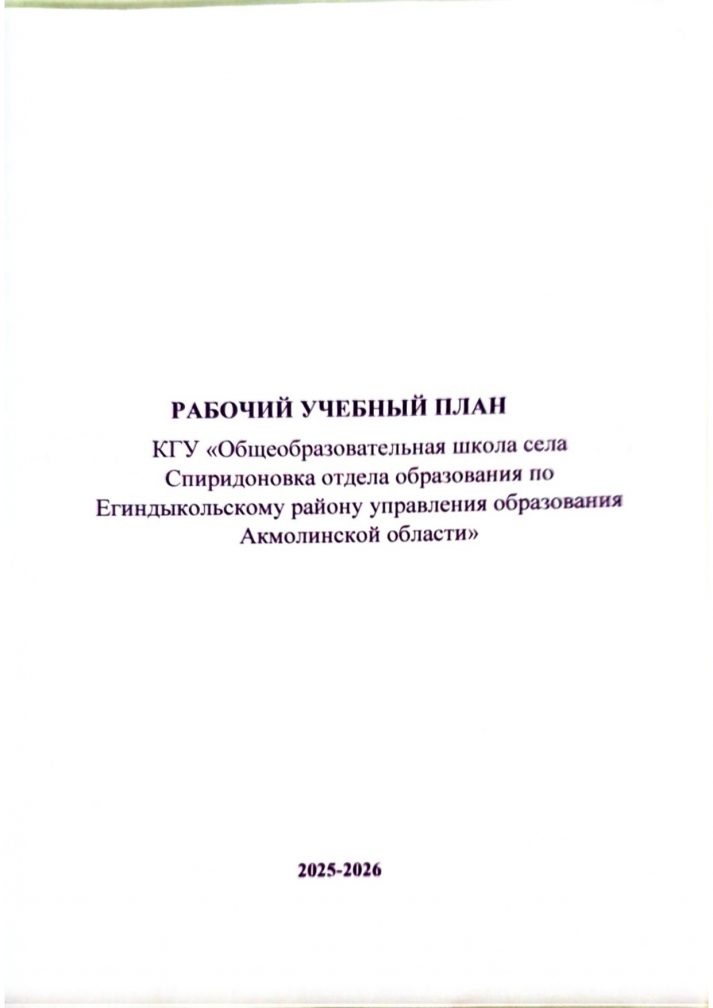 РАБОЧИЙ УЧЕБНЫЙ ПЛАН

КГУ «Общеобразовательная школа села Спиридоновка отдела образования по Егиндыкольскому району управления образования Акмолинской области»

2025-2026